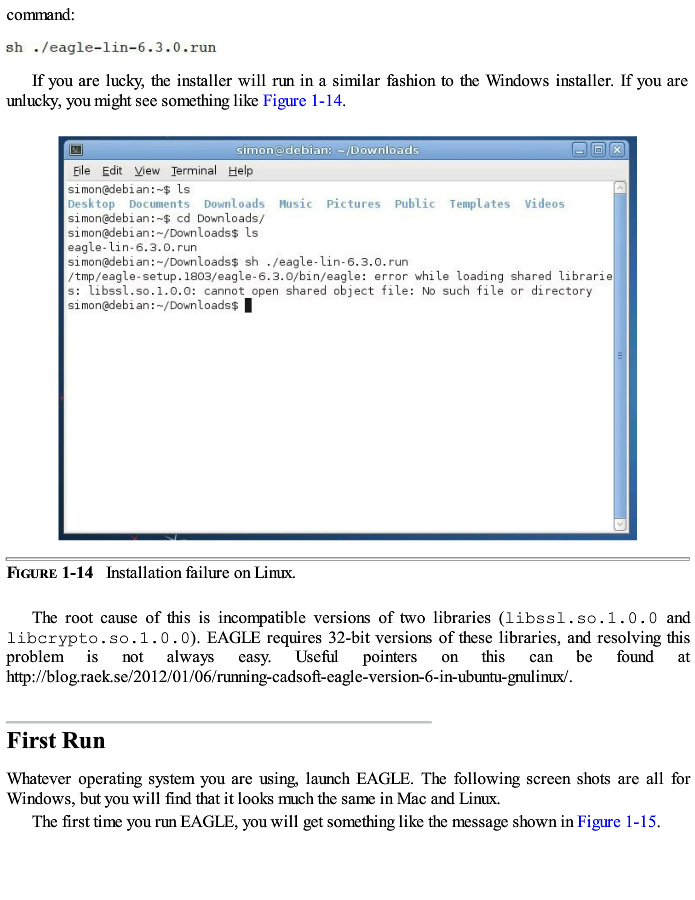 command:

sh ./eagle-lin-6.3.0.run

If you are lucky, the installer will run in a similar fashion to the Windows installer. If you are unlucky, you might see something like Figure 1-14.

simon@debian: ~/Downloads

File Edit View Terminal Help

simon@debian:~$ ls
Desktop Documents Downloads Music Pictures Public Templates Videos
simon@debian:~$ cd Downloads/
simon@debian:~/Downloads$ ls
eagle-lin-6.3.0.run
simon@debian:~/Downloads$ sh ./eagle-lin-6.3.0.run
/tmp/eagle-setup.1803/eagle-6.3.0/bin/eagle: error while loading shared libraries: libssl.so.1.0.0: cannot open shared object file: No such file or directory
simon@debian:~/Downloads$

FIGURE 1-14 Installation failure on Linux.

The root cause of this is incompatible versions of two libraries (libssl.so.1.0.0 and libcrypto.so.1.0.0). EAGLE requires 32-bit versions of these libraries, and resolving this problem is not always easy. Useful pointers on this can be found at http://blog.raek.se/2012/01/06/running-cadsoft-eagle-version-6-in-ubuntu-gnulinux/.

First Run

Whatever operating system you are using, launch EAGLE. The following screen shots are all for Windows, but you will find that it looks much the same in Mac and Linux.

The first time you run EAGLE, you will get something like the message shown in Figure 1-15.